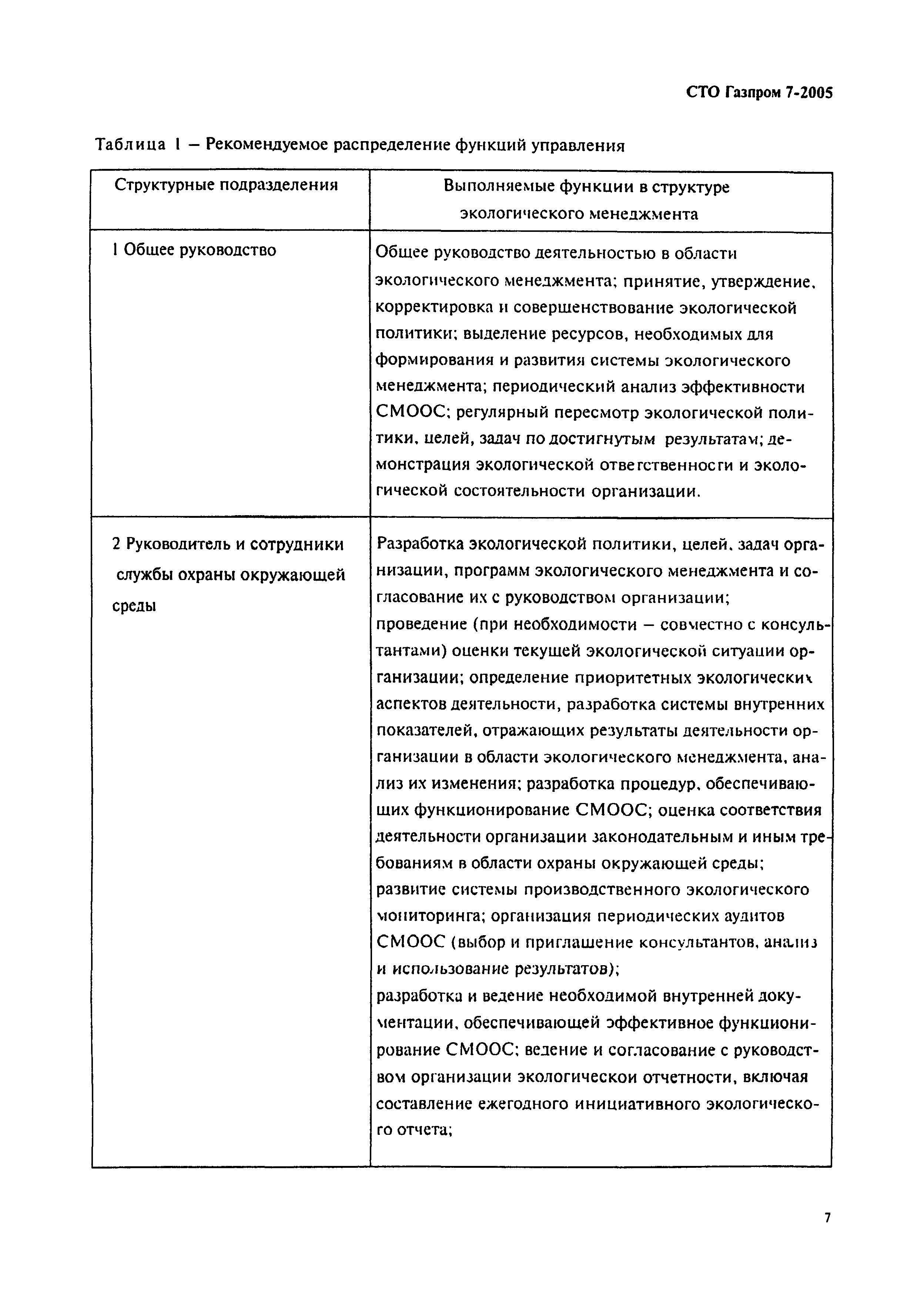 СТО Газпром 7-2005

Таблица 1 – Рекомендуемое распределение функций управления

| Структурные подразделения | Выполняемые функции в структуре экологического менеджмента |
|---|---|
| 1 Общее руководство | Общее руководство деятельностью в области экологического менеджмента; принятие, утверждение, корректировка и совершенствование экологической политики; выделение ресурсов, необходимых для формирования и развития системы экологического менеджмента; периодический анализ эффективности СМООС; регулярный пересмотр экологической политики, целей, задач по достигнутым результатам; демонстрация экологической ответственности и экологической состоятельности организации. |
| 2 Руководитель и сотрудники службы охраны окружающей среды | Разработка экологической политики, целей, задач организации, программ экологического менеджмента и согласование их с руководством организации; проведение (при необходимости – совместно с консультантами) оценки текущей экологической ситуации организации; определение приоритетных экологических аспектов деятельности, разработка системы внутренних показателей, отражающих результаты деятельности организации в области экологического менеджмента, анализ их изменения; разработка процедур, обеспечивающих функционирование СМООС; оценка соответствия деятельности организации законодательным и иным требованиям в области охраны окружающей среды; развитие системы производственного экологического мониторинга; организация периодических аудитов СМООС (выбор и приглашение консультантов, анализ и использование результатов); разработка и ведение необходимой внутренней документации, обеспечивающей эффективное функционирование СМООС; ведение и согласование с руководством организации экологической отчетности, включая составление ежегодного инициативного экологического отчета; |

7